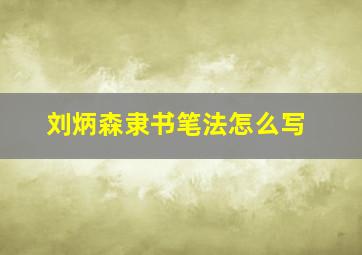 刘炳森隶书笔法怎么写